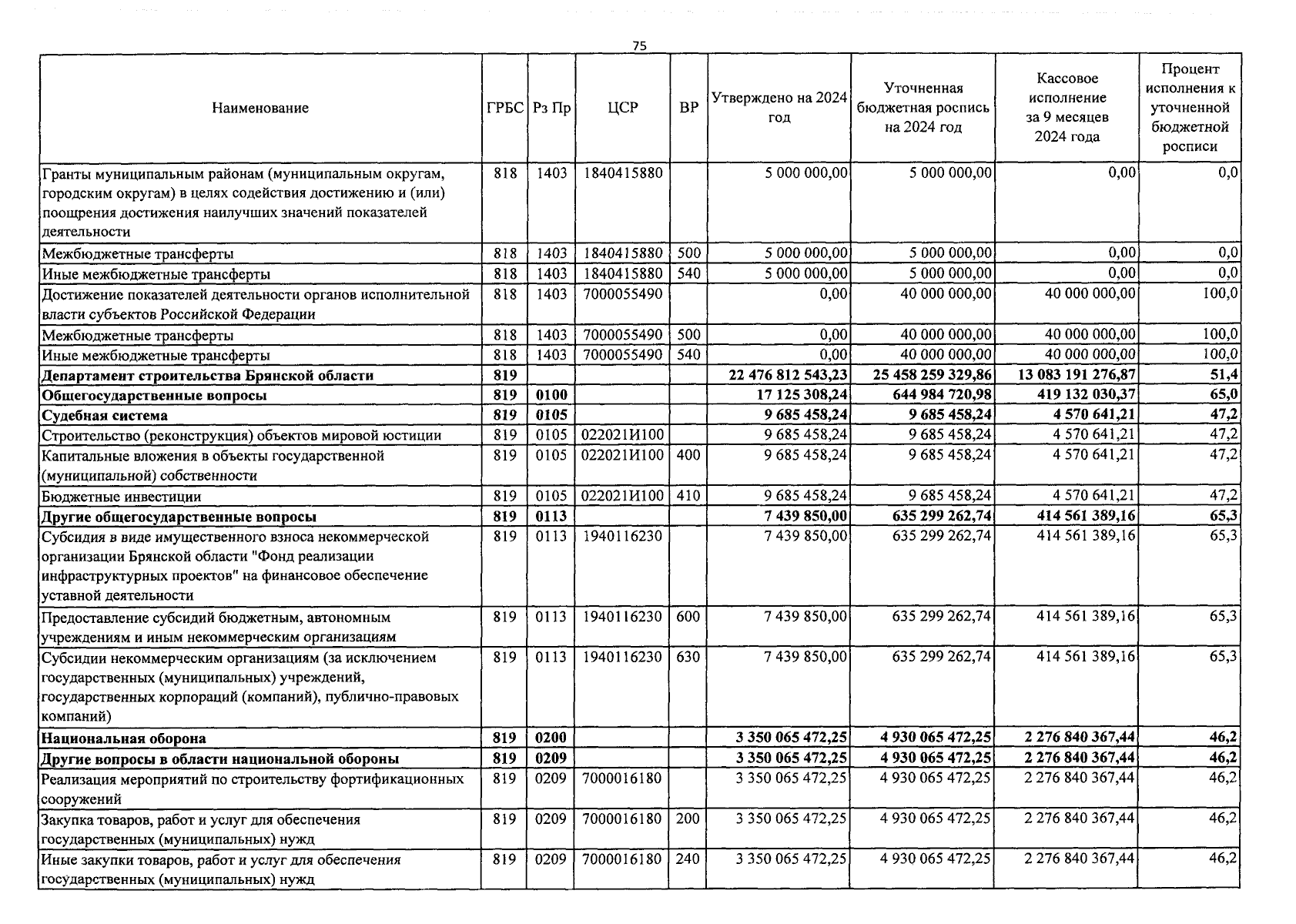 75

| Наименование | ГРБС | Рз Пр | ЦСР | ВР | Утверждено на 2024 год | Уточненная бюджетная роспись на 2024 год | Кассовое исполнение за 9 месяцев 2024 года | Процент исполнения к уточненной бюджетной росписи |
|---|---|---|---|---|---|---|---|---|
| Гранты муниципальным районам (муниципальным округам, городским округам) в целях содействия достижению и (или) поощрения достижения наилучших значений показателей деятельности | 818 | 1403 | 1840415880 | | 5 000 000,00 | 5 000 000,00 | 0,00 | 0,0 |
| Межбюджетные трансферты | 818 | 1403 | 1840415880 | 500 | 5 000 000,00 | 5 000 000,00 | 0,00 | 0,0 |
| Иные межбюджетные трансферты | 818 | 1403 | 1840415880 | 540 | 5 000 000,00 | 5 000 000,00 | 0,00 | 0,0 |
| Достижение показателей деятельности органов исполнительной власти субъектов Российской Федерации | 818 | 1403 | 7000055490 | | 0,00 | 40 000 000,00 | 40 000 000,00 | 100,0 |
| Межбюджетные трансферты | 818 | 1403 | 7000055490 | 500 | 0,00 | 40 000 000,00 | 40 000 000,00 | 100,0 |
| Иные межбюджетные трансферты | 818 | 1403 | 7000055490 | 540 | 0,00 | 40 000 000,00 | 40 000 000,00 | 100,0 |
| **Департамент строительства Брянской области** | **819** | | | | **22 476 812 543,23** | **25 458 259 329,86** | **13 083 191 276,87** | **51,4** |
| **Общегосударственные вопросы** | **819** | **0100** | | | **17 125 308,24** | **644 984 720,98** | **419 132 030,37** | **65,0** |
| **Судебная система** | **819** | **0105** | | | **9 685 458,24** | **9 685 458,24** | **4 570 641,21** | **47,2** |
| Строительство (реконструкция) объектов мировой юстиции | 819 | 0105 | 022021И100 | | 9 685 458,24 | 9 685 458,24 | 4 570 641,21 | 47,2 |
| Капитальные вложения в объекты государственной (муниципальной) собственности | 819 | 0105 | 022021И100 | 400 | 9 685 458,24 | 9 685 458,24 | 4 570 641,21 | 47,2 |
| Бюджетные инвестиции | 819 | 0105 | 022021И100 | 410 | 9 685 458,24 | 9 685 458,24 | 4 570 641,21 | 47,2 |
| **Другие общегосударственные вопросы** | **819** | **0113** | | | **7 439 850,00** | **635 299 262,74** | **414 561 389,16** | **65,3** |
| Субсидия в виде имущественного взноса некоммерческой организации Брянской области "Фонд реализации инфраструктурных проектов" на финансовое обеспечение уставной деятельности | 819 | 0113 | 1940116230 | | 7 439 850,00 | 635 299 262,74 | 414 561 389,16 | 65,3 |
| Предоставление субсидий бюджетным, автономным учреждениям и иным некоммерческим организациям | 819 | 0113 | 1940116230 | 600 | 7 439 850,00 | 635 299 262,74 | 414 561 389,16 | 65,3 |
| Субсидии некоммерческим организациям (за исключением государственных (муниципальных) учреждений, государственных корпораций (компаний), публично-правовых компаний) | 819 | 0113 | 1940116230 | 630 | 7 439 850,00 | 635 299 262,74 | 414 561 389,16 | 65,3 |
| **Национальная оборона** | **819** | **0200** | | | **3 350 065 472,25** | **4 930 065 472,25** | **2 276 840 367,44** | **46,2** |
| **Другие вопросы в области национальной обороны** | **819** | **0209** | | | **3 350 065 472,25** | **4 930 065 472,25** | **2 276 840 367,44** | **46,2** |
| Реализация мероприятий по строительству фортификационных сооружений | 819 | 0209 | 7000016180 | | 3 350 065 472,25 | 4 930 065 472,25 | 2 276 840 367,44 | 46,2 |
| Закупка товаров, работ и услуг для обеспечения государственных (муниципальных) нужд | 819 | 0209 | 7000016180 | 200 | 3 350 065 472,25 | 4 930 065 472,25 | 2 276 840 367,44 | 46,2 |
| Иные закупки товаров, работ и услуг для обеспечения государственных (муниципальных) нужд | 819 | 0209 | 7000016180 | 240 | 3 350 065 472,25 | 4 930 065 472,25 | 2 276 840 367,44 | 46,2 |